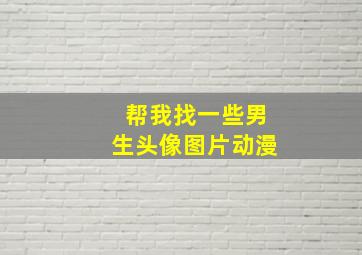 帮我找一些男生头像图片动漫